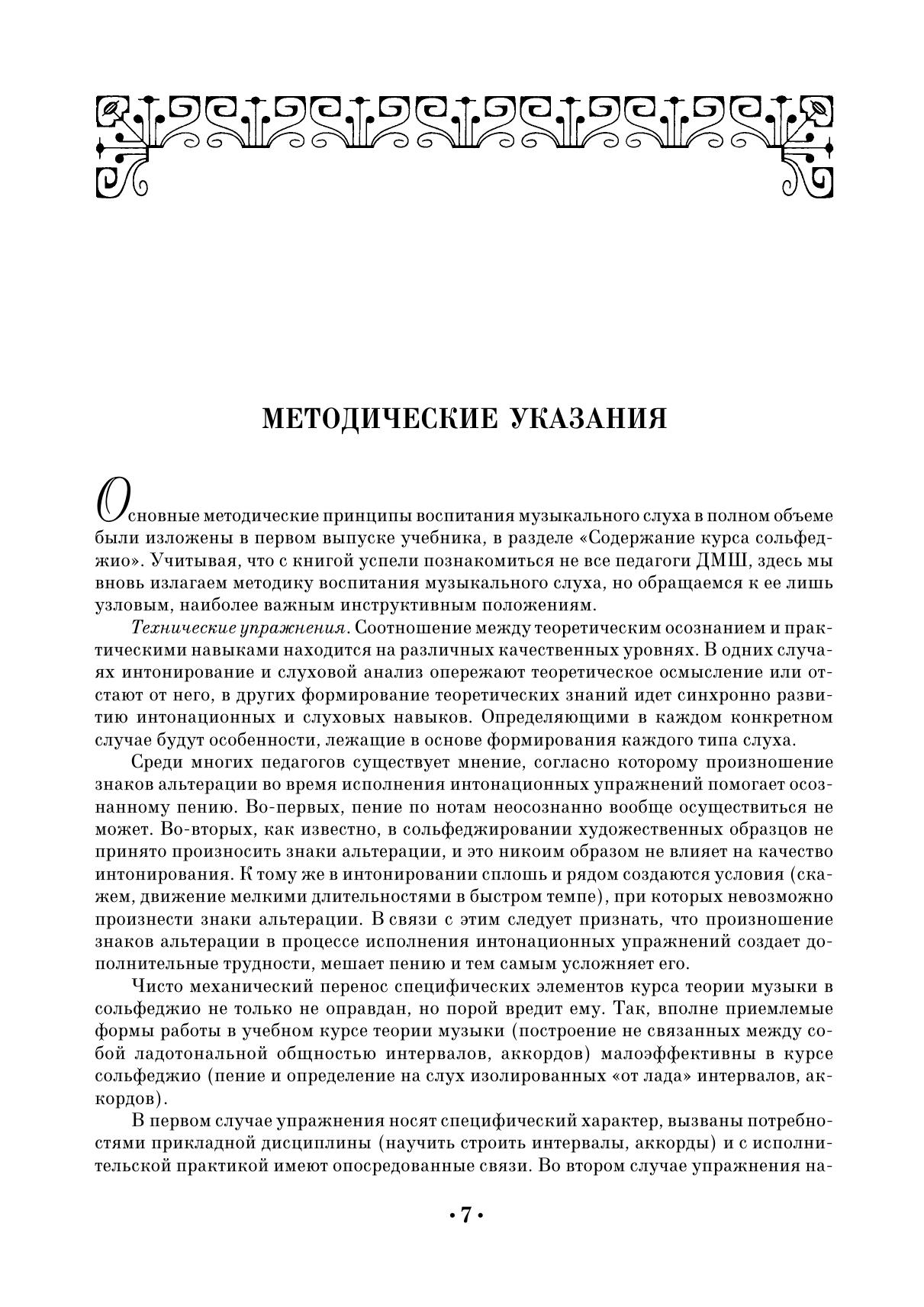 МЕТОДИЧЕСКИЕ УКАЗАНИЯ

Основные методические принципы воспитания музыкального слуха в полном объеме были изложены в первом выпуске учебника, в разделе «Содержание курса сольфеджио». Учитывая, что с книгой успели познакомиться не все педагоги ДМШ, здесь мы вновь излагаем методику воспитания музыкального слуха, но обращаемся к ее лишь узловым, наиболее важным инструктивным положениям.

Технические упражнения. Соотношение между теоретическим осознанием и практическими навыками находится на различных качественных уровнях. В одних случаях интонирование и слуховой анализ опережают теоретическое осмысление или отстают от него, в других формирование теоретических знаний идет синхронно развитию интонационных и слуховых навыков. Определяющими в каждом конкретном случае будут особенности, лежащие в основе формирования каждого типа слуха.

Среди многих педагогов существует мнение, согласно которому произношение знаков альтерации во время исполнения интонационных упражнений помогает осознанному пению. Во-первых, пение по нотам неосознанно вообще осуществиться не может. Во-вторых, как известно, в сольфеджировании художественных образцов не принято произносить знаки альтерации, и это никоим образом не влияет на качество интонирования. К тому же в интонировании сплошь и рядом создаются условия (скажем, движение мелкими длительностями в быстром темпе), при которых невозможно произнести знаки альтерации. В связи с этим следует признать, что произношение знаков альтерации в процессе исполнения интонационных упражнений создает дополнительные трудности, мешает пению и тем самым усложняет его.

Чисто механический перенос специфических элементов курса теории музыки в сольфеджио не только не оправдан, но порой вредит ему. Так, вполне приемлемые формы работы в учебном курсе теории музыки (построение не связанных между собой ладотональной общностью интервалов, аккордов) малоэффективны в курсе сольфеджио (пение и определение на слух изолированных «от лада» интервалов, аккордов).

В первом случае упражнения носят специфический характер, вызваны потребностями прикладной дисциплины (научить строить интервалы, аккорды) и с исполнительской практикой имеют опосредованные связи. Во втором случае упражнения на-

• 7 •